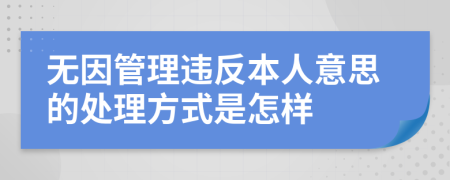 无因管理违反本人意思的处理方式是怎样